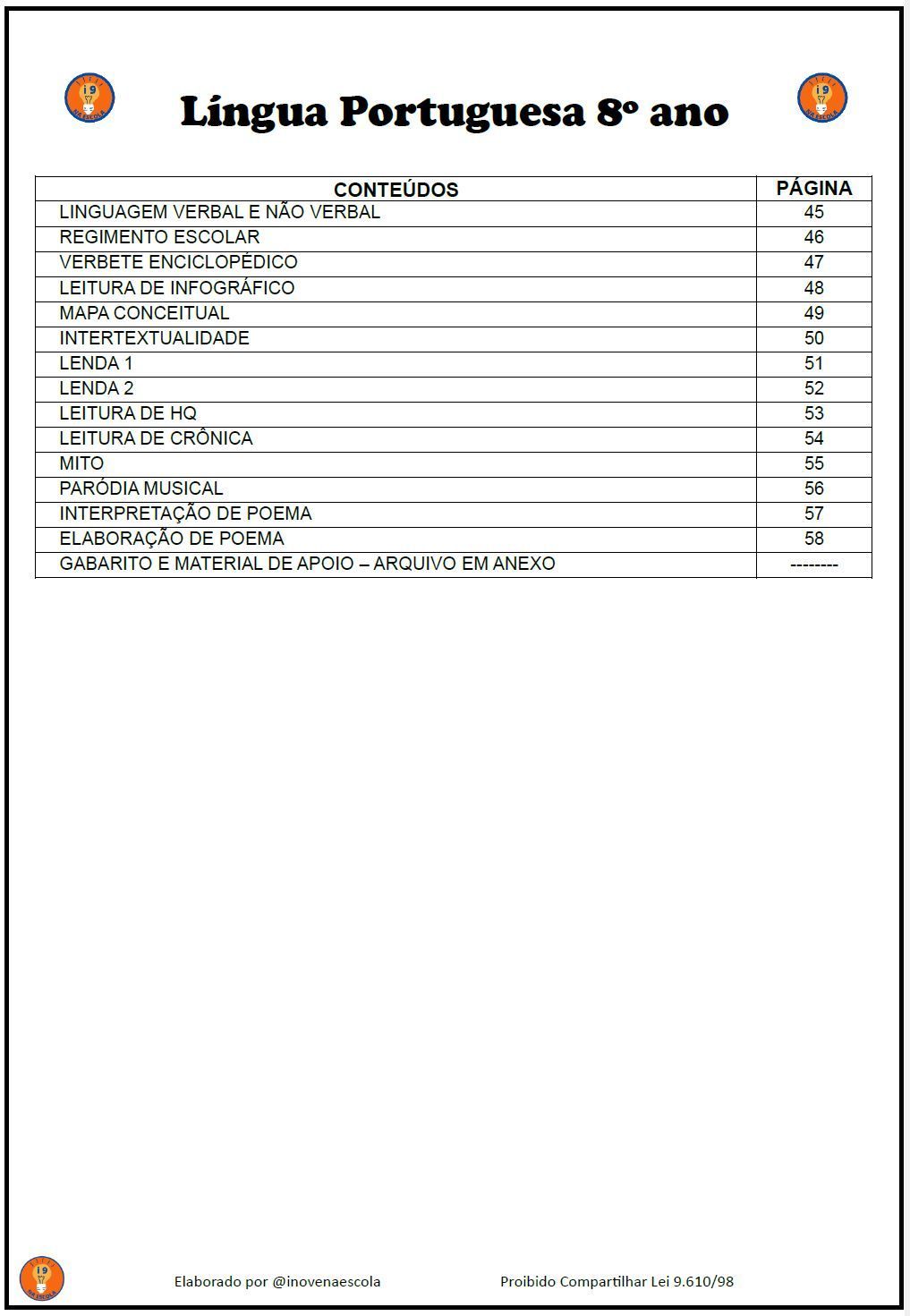 i9 NA ESCOLA

Língua Portuguesa 8º ano

i9 NA ESCOLA

| CONTEÚDOS | PÁGINA |
|---|---|
| LINGUAGEM VERBAL E NÃO VERBAL | 45 |
| REGIMENTO ESCOLAR | 46 |
| VERBETE ENCICLOPÉDICO | 47 |
| LEITURA DE INFOGRÁFICO | 48 |
| MAPA CONCEITUAL | 49 |
| INTERTEXTUALIDADE | 50 |
| LENDA 1 | 51 |
| LENDA 2 | 52 |
| LEITURA DE HQ | 53 |
| LEITURA DE CRÔNICA | 54 |
| MITO | 55 |
| PARÓDIA MUSICAL | 56 |
| INTERPRETAÇÃO DE POEMA | 57 |
| ELABORAÇÃO DE POEMA | 58 |
| GABARITO E MATERIAL DE APOIO – ARQUIVO EM ANEXO | -------- |

i9 NA ESCOLA

Elaborado por @inovenaescola

Proibido Compartilhar Lei 9.610/98